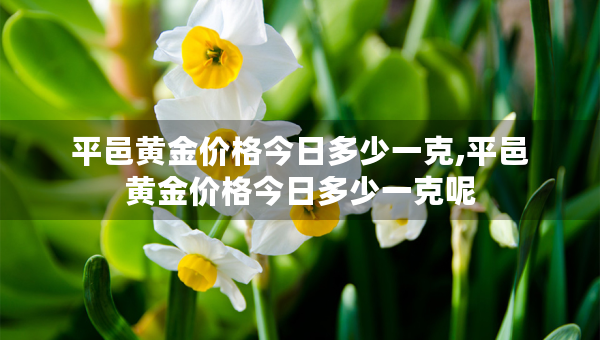 平邑黄金价格今日多少一克,平邑黄金价格今日多少一克呢